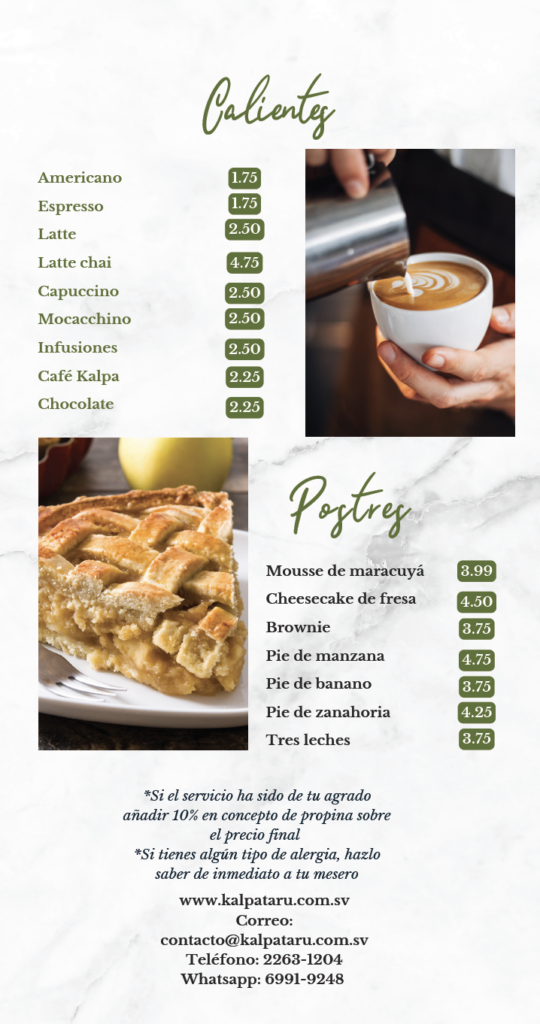 Calientes

| | |
|---|---|
| Americano | 1.75 |
| Espresso | 1.75 |
| Latte | 2.50 |
| Latte chai | 4.75 |
| Capuccino | 2.50 |
| Mocacchino | 2.50 |
| Infusiones | 2.50 |
| Café Kalpa | 2.25 |
| Chocolate | 2.25 |

Postres

| | |
|---|---|
| Mousse de maracuyá | 3.99 |
| Cheesecake de fresa | 4.50 |
| Brownie | 3.75 |
| Pie de manzana | 4.75 |
| Pie de banano | 3.75 |
| Pie de zanahoria | 4.25 |
| Tres leches | 3.75 |

*Si el servicio ha sido de tu agrado añadir 10% en concepto de propina sobre el precio final
*Si tienes algún tipo de alergia, hazlo saber de inmediato a tu mesero

www.kalpataru.com.sv
Correo:
contacto@kalpataru.com.sv
Teléfono: 2263-1204
Whatsapp: 6991-9248